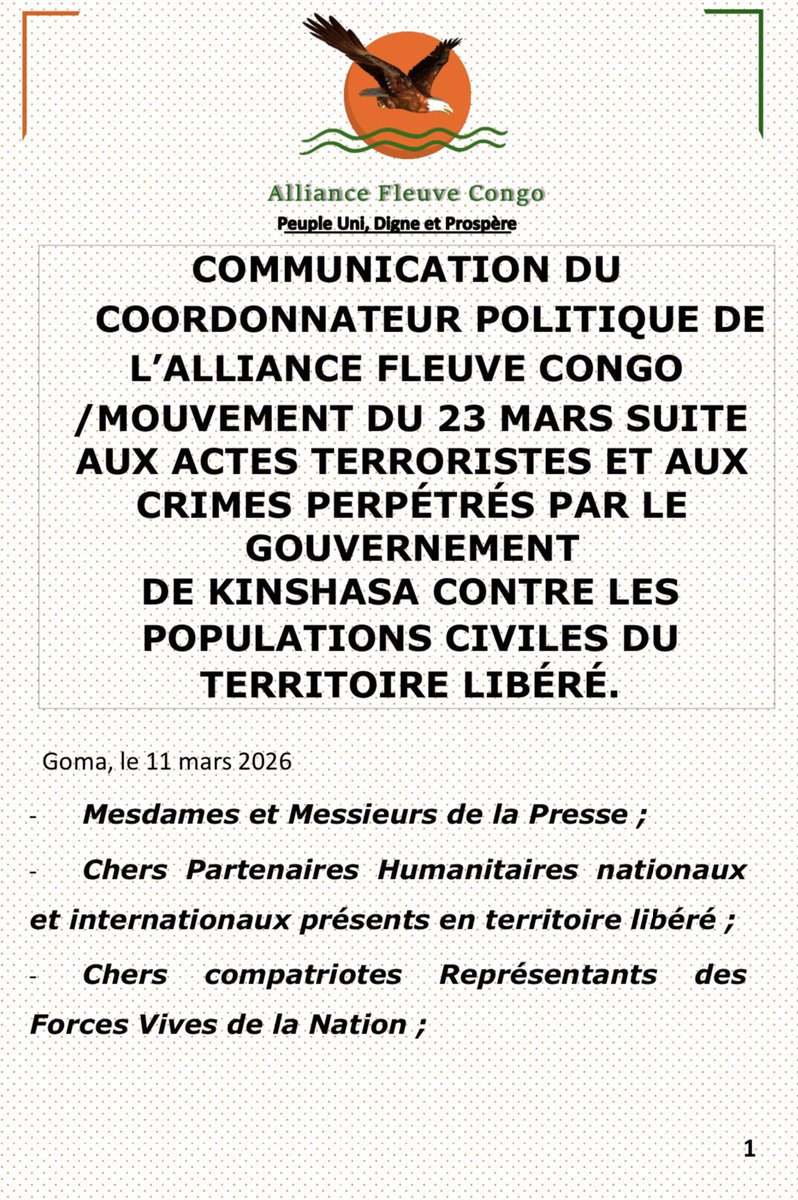 Alliance Fleuve Congo
Peuple Uni, Digne et Prospère

COMMUNICATION DU COORDONNATEUR POLITIQUE DE L'ALLIANCE FLEUVE CONGO /MOUVEMENT DU 23 MARS SUITE AUX ACTES TERRORISTES ET AUX CRIMES PERPÉTRÉS PAR LE GOUVERNEMENT DE KINSHASA CONTRE LES POPULATIONS CIVILES DU TERRITOIRE LIBÉRÉ.

Goma, le 11 mars 2026

- Mesdames et Messieurs de la Presse ;
- Chers Partenaires Humanitaires nationaux et internationaux présents en territoire libéré ;
- Chers compatriotes Représentants des Forces Vives de la Nation ;

1